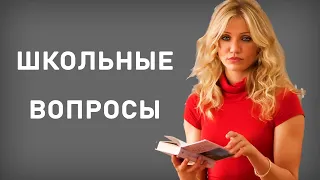 ШКОЛЬНЫЕ

ВОПРОСЫ